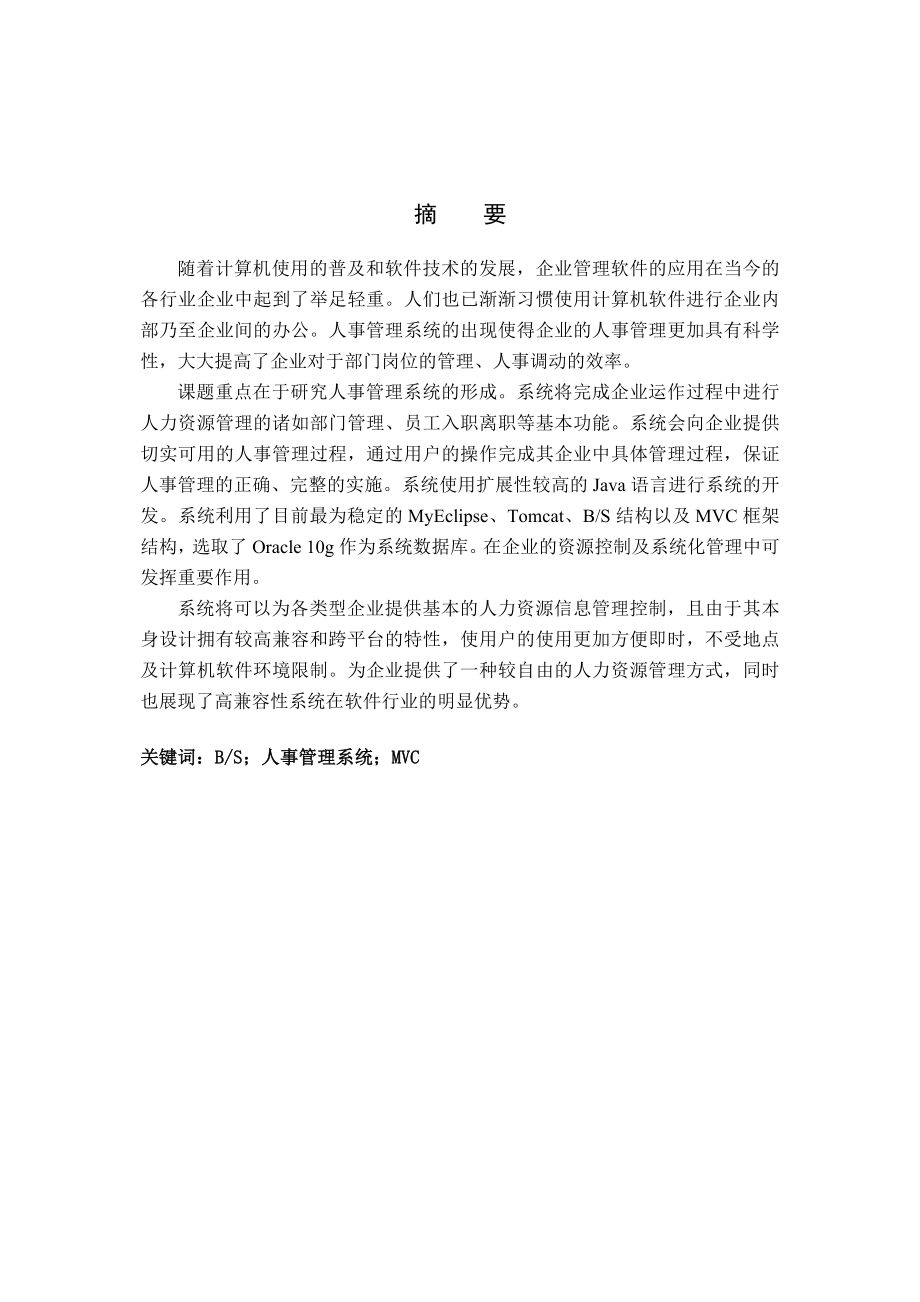 摘　要

随着计算机使用的普及和软件技术的发展，企业管理软件的应用在当今的各行业企业中起到了举足轻重。人们也已渐渐习惯使用计算机软件进行企业内部乃至企业间的办公。人事管理系统的出现使得企业的人事管理更加具有科学性，大大提高了企业对于部门岗位的管理、人事调动的效率。

课题重点在于研究人事管理系统的形成。系统将完成企业运作过程中进行人力资源管理的诸如部门管理、员工入职离职等基本功能。系统会向企业提供切实可用的人事管理过程，通过用户的操作完成其企业中具体管理过程，保证人事管理的正确、完整的实施。系统使用扩展性较高的 Java 语言进行系统的开发。系统利用了目前最为稳定的 MyEclipse、Tomcat、B/S 结构以及 MVC 框架结构，选取了 Oracle 10g 作为系统数据库。在企业的资源控制及系统化管理中可发挥重要作用。

系统将可以为各类型企业提供基本的人力资源信息管理控制，且由于其本身设计拥有较高兼容和跨平台的特性，使用户的使用更加方便即时，不受地点及计算机软件环境限制。为企业提供了一种较自由的人力资源管理方式，同时也展现了高兼容性系统在软件行业的明显优势。

关键词：B/S；人事管理系统；MVC